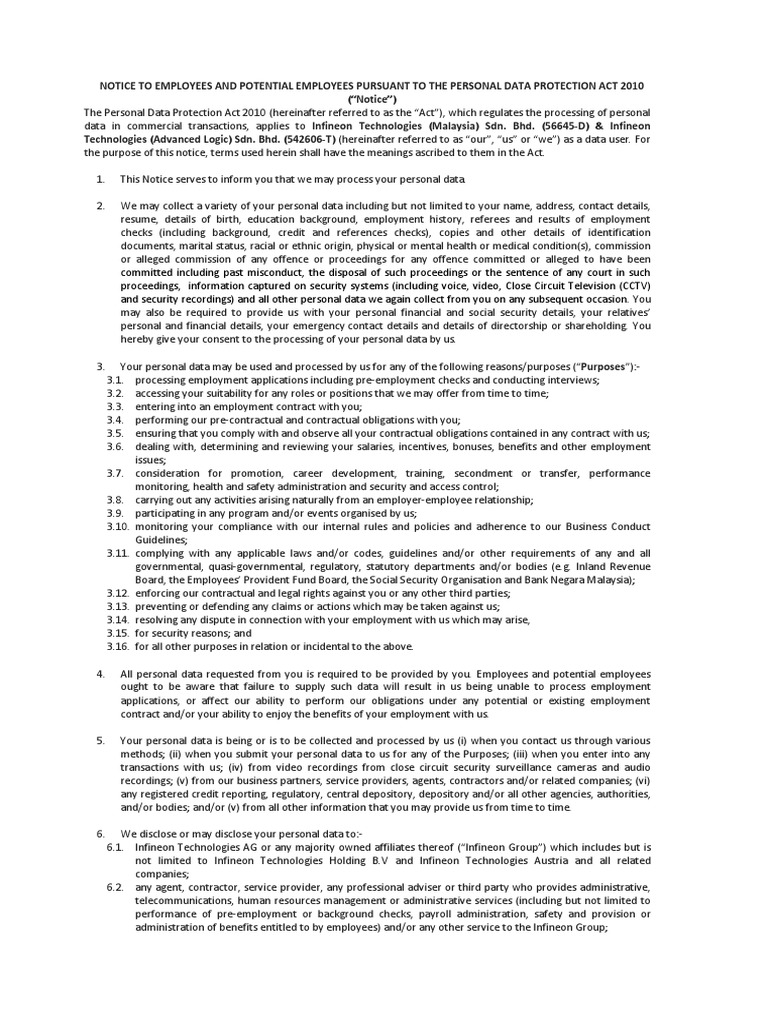 NOTICE TO EMPLOYEES AND POTENTIAL EMPLOYEES PURSUANT TO THE PERSONAL DATA PROTECTION ACT 2010 ("Notice")

The Personal Data Protection Act 2010 (hereinafter referred to as the "Act"), which regulates the processing of personal data in commercial transactions, applies to Infineon Technologies (Malaysia) Sdn. Bhd. (56645-D) & Infineon Technologies (Advanced Logic) Sdn. Bhd. (542606-T) (hereinafter referred to as "our", "us" or "we") as a data user. For the purpose of this notice, terms used herein shall have the meanings ascribed to them in the Act.

1. This Notice serves to inform you that we may process your personal data.

2. We may collect a variety of your personal data including but not limited to your name, address, contact details, resume, details of birth, education background, employment history, referees and results of employment checks (including background, credit and references checks), copies and other details of identification documents, marital status, racial or ethnic origin, physical or mental health or medical condition(s), commission or alleged commission of any offence or proceedings for any offence committed or alleged to have been committed including past misconduct, the disposal of such proceedings or the sentence of any court in such proceedings, information captured on security systems (including voice, video, Close Circuit Television (CCTV) and security recordings) and all other personal data we again collect from you on any subsequent occasion. You may also be required to provide us with your personal financial and social security details, your relatives' personal and financial details, your emergency contact details and details of directorship or shareholding. You hereby give your consent to the processing of your personal data by us.

3. Your personal data may be used and processed by us for any of the following reasons/purposes ("Purposes"):-
3.1. processing employment applications including pre-employment checks and conducting interviews;
3.2. accessing your suitability for any roles or positions that we may offer from time to time;
3.3. entering into an employment contract with you;
3.4. performing our pre-contractual and contractual obligations with you;
3.5. ensuring that you comply with and observe all your contractual obligations contained in any contract with us;
3.6. dealing with, determining and reviewing your salaries, incentives, bonuses, benefits and other employment issues;
3.7. consideration for promotion, career development, training, secondment or transfer, performance monitoring, health and safety administration and security and access control;
3.8. carrying out any activities arising naturally from an employer-employee relationship;
3.9. participating in any program and/or events organised by us;
3.10. monitoring your compliance with our internal rules and policies and adherence to our Business Conduct Guidelines;
3.11. complying with any applicable laws and/or codes, guidelines and/or other requirements of any and all governmental, quasi-governmental, regulatory, statutory departments and/or bodies (e.g. Inland Revenue Board, the Employees' Provident Fund Board, the Social Security Organisation and Bank Negara Malaysia);
3.12. enforcing our contractual and legal rights against you or any other third parties;
3.13. preventing or defending any claims or actions which may be taken against us;
3.14. resolving any dispute in connection with your employment with us which may arise,
3.15. for security reasons; and
3.16. for all other purposes in relation or incidental to the above.

4. All personal data requested from you is required to be provided by you. Employees and potential employees ought to be aware that failure to supply such data will result in us being unable to process employment applications, or affect our ability to perform our obligations under any potential or existing employment contract and/or your ability to enjoy the benefits of your employment with us.

5. Your personal data is being or is to be collected and processed by us (i) when you contact us through various methods; (ii) when you submit your personal data to us for any of the Purposes; (iii) when you enter into any transactions with us; (iv) from video recordings from close circuit security surveillance cameras and audio recordings; (v) from our business partners, service providers, agents, contractors and/or related companies; (vi) any registered credit reporting, regulatory, central depository, depository and/or all other agencies, authorities, and/or bodies; and/or (v) from all other information that you may provide us from time to time.

6. We disclose or may disclose your personal data to:-
6.1. Infineon Technologies AG or any majority owned affiliates thereof ("Infineon Group") which includes but is not limited to Infineon Technologies Holding B.V and Infineon Technologies Austria and all related companies;
6.2. any agent, contractor, service provider, any professional adviser or third party who provides administrative, telecommunications, human resources management or administrative services (including but not limited to performance of pre-employment or background checks, payroll administration, safety and provision or administration of benefits entitled to by employees) and/or any other service to the Infineon Group;